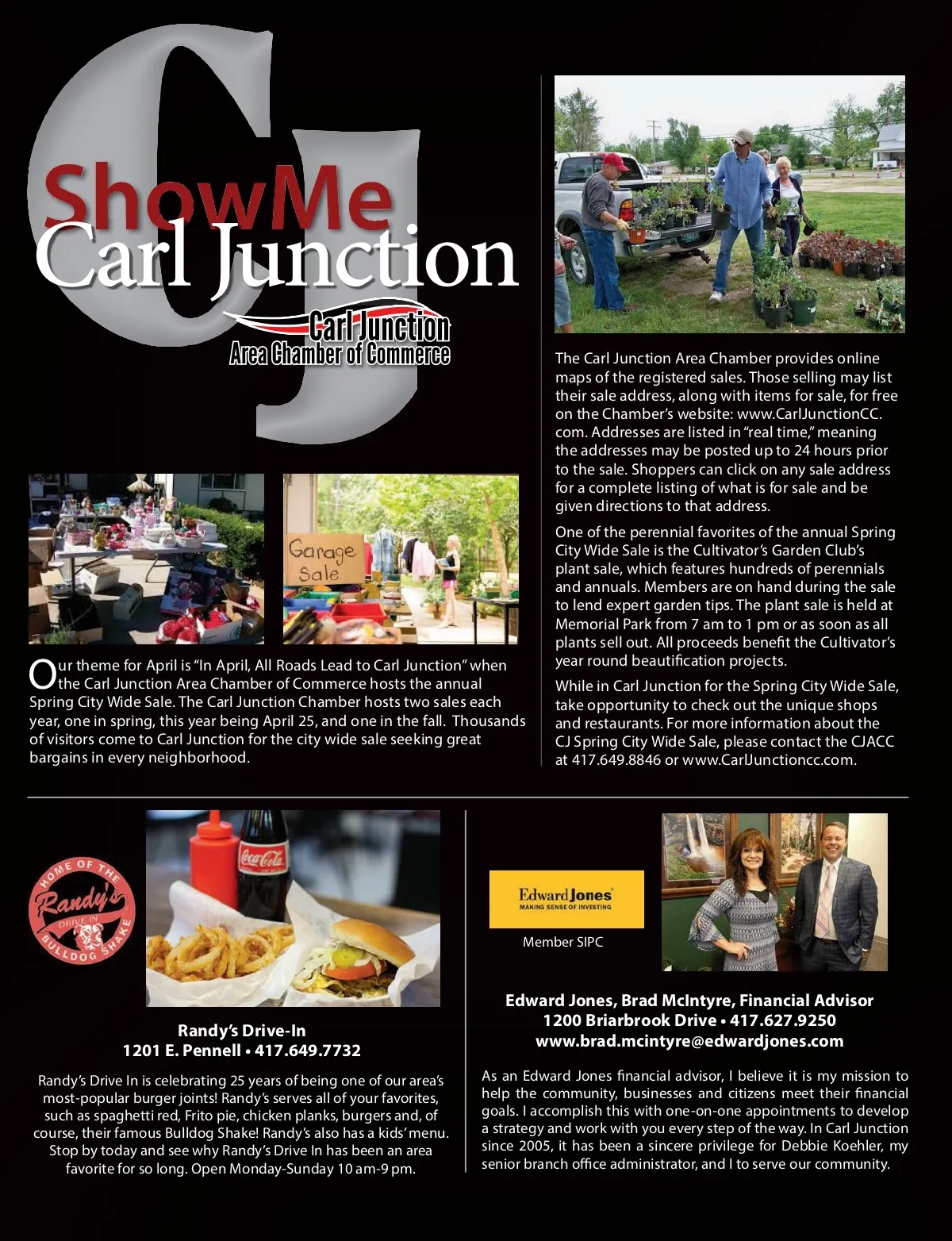 CJ
ShowMe
Carl Junction
Carl Junction
Area Chamber of Commerce

Garage Sale

Our theme for April is "In April, All Roads Lead to Carl Junction" when the Carl Junction Area Chamber of Commerce hosts the annual Spring City Wide Sale. The Carl Junction Chamber hosts two sales each year, one in spring, this year being April 25, and one in the fall. Thousands of visitors come to Carl Junction for the city wide sale seeking great bargains in every neighborhood.

The Carl Junction Area Chamber provides online maps of the registered sales. Those selling may list their sale address, along with items for sale, for free on the Chamber's website: www.CarlJunctionCC.com. Addresses are listed in "real time," meaning the addresses may be posted up to 24 hours prior to the sale. Shoppers can click on any sale address for a complete listing of what is for sale and be given directions to that address.

One of the perennial favorites of the annual Spring City Wide Sale is the Cultivator's Garden Club's plant sale, which features hundreds of perennials and annuals. Members are on hand during the sale to lend expert garden tips. The plant sale is held at Memorial Park from 7 am to 1 pm or as soon as all plants sell out. All proceeds benefit the Cultivator's year round beautification projects.

While in Carl Junction for the Spring City Wide Sale, take opportunity to check out the unique shops and restaurants. For more information about the CJ Spring City Wide Sale, please contact the CJACC at 417.649.8846 or www.CarlJunctioncc.com.

HOME OF THE
Randy's
DRIVE IN
BULLDOG SHAKE

Coca-Cola

Randy's Drive-In
1201 E. Pennell • 417.649.7732

Randy's Drive In is celebrating 25 years of being one of our area's most-popular burger joints! Randy's serves all of your favorites, such as spaghetti red, Frito pie, chicken planks, burgers and, of course, their famous Bulldog Shake! Randy's also has a kids' menu. Stop by today and see why Randy's Drive In has been an area favorite for so long. Open Monday-Sunday 10 am-9 pm.

Edward Jones
MAKING SENSE OF INVESTING

Member SIPC

Edward Jones, Brad McIntyre, Financial Advisor
1200 Briarbrook Drive • 417.627.9250
www.brad.mcintyre@edwardjones.com

As an Edward Jones financial advisor, I believe it is my mission to help the community, businesses and citizens meet their financial goals. I accomplish this with one-on-one appointments to develop a strategy and work with you every step of the way. In Carl Junction since 2005, it has been a sincere privilege for Debbie Koehler, my senior branch office administrator, and I to serve our community.